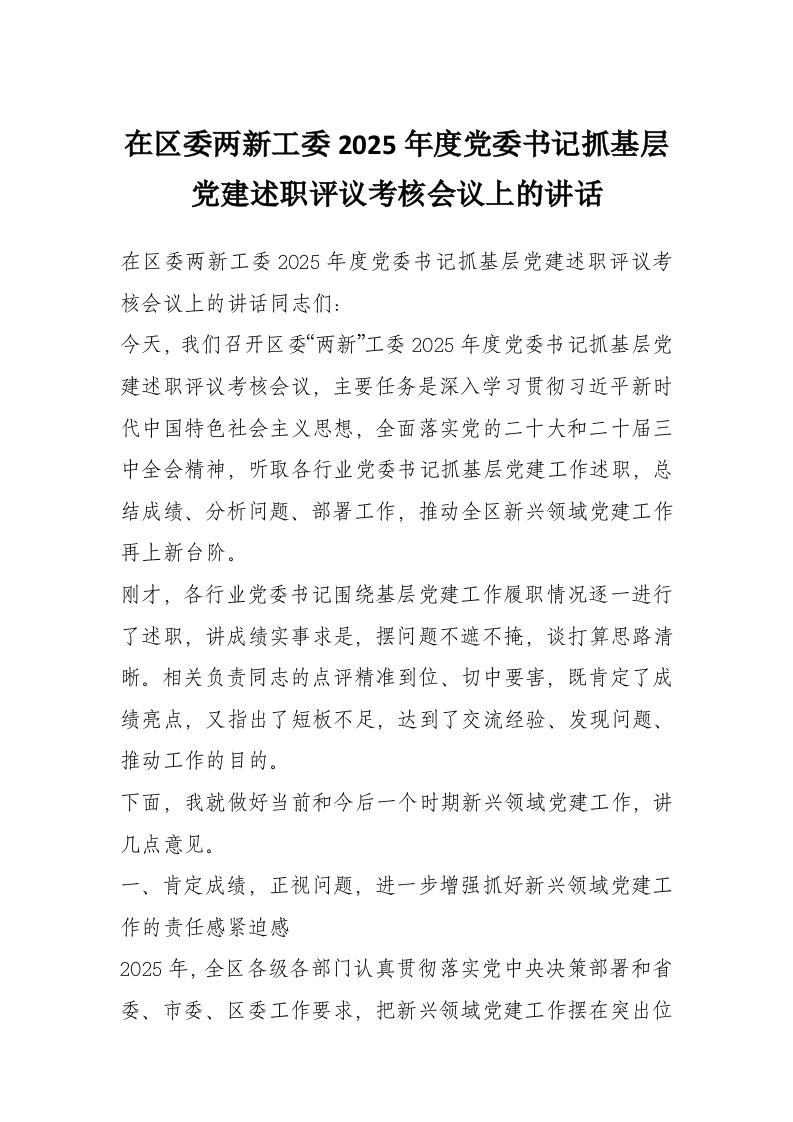 在区委两新工委 2025 年度党委书记抓基层党建述职评议考核会议上的讲话

在区委两新工委 2025 年度党委书记抓基层党建述职评议考核会议上的讲话同志们：

今天，我们召开区委“两新”工委 2025 年度党委书记抓基层党建述职评议考核会议，主要任务是深入学习贯彻习近平新时代中国特色社会主义思想，全面落实党的二十大和二十届三中全会精神，听取各行业党委书记抓基层党建工作述职，总结成绩、分析问题、部署工作，推动全区新兴领域党建工作再上新台阶。

刚才，各行业党委书记围绕基层党建工作履职情况逐一进行了述职，讲成绩实事求是，摆问题不遮不掩，谈打算思路清晰。相关负责同志的点评精准到位、切中要害，既肯定了成绩亮点，又指出了短板不足，达到了交流经验、发现问题、推动工作的目的。

下面，我就做好当前和今后一个时期新兴领域党建工作，讲几点意见。

一、肯定成绩，正视问题，进一步增强抓好新兴领域党建工作的责任感紧迫感

2025 年，全区各级各部门认真贯彻落实党中央决策部署和省委、市委、区委工作要求，把新兴领域党建工作摆在突出位